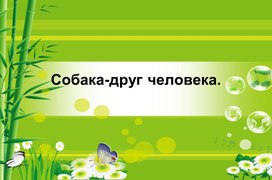 Собака-друг человека.